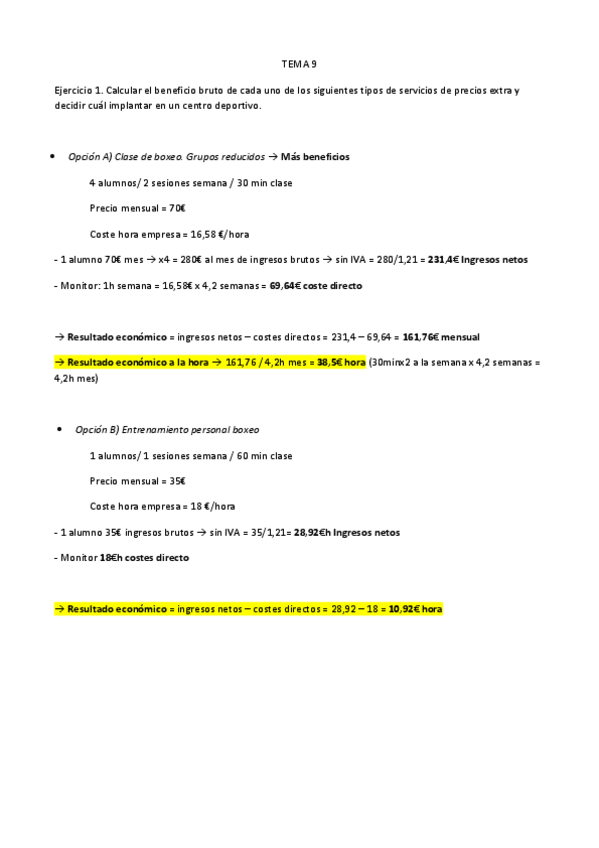 TEMA 9

Ejercicio 1. Calcular el beneficio bruto de cada uno de los siguientes tipos de servicios de precios extra y decidir cuál implantar en un centro deportivo.

• Opción A) Clase de boxeo. Grupos reducidos → Más beneficios

4 alumnos/ 2 sesiones semana / 30 min clase

Precio mensual = 70€

Coste hora empresa = 16,58 €/hora

- 1 alumno 70€ mes → x4 = 280€ al mes de ingresos brutos → sin IVA = 280/1,21 = 231,4€ Ingresos netos

- Monitor: 1h semana = 16,58€ x 4,2 semanas = 69,64€ coste directo

→ Resultado económico = ingresos netos – costes directos = 231,4 – 69,64 = 161,76€ mensual

→ Resultado económico a la hora → 161,76 / 4,2h mes = 38,5€ hora (30minx2 a la semana x 4,2 semanas = 4,2h mes)

• Opción B) Entrenamiento personal boxeo

1 alumnos/ 1 sesiones semana / 60 min clase

Precio mensual = 35€

Coste hora empresa = 18 €/hora

- 1 alumno 35€ ingresos brutos → sin IVA = 35/1,21= 28,92€h Ingresos netos

- Monitor 18€h costes directo

→ Resultado económico = ingresos netos – costes directos = 28,92 – 18 = 10,92€ hora